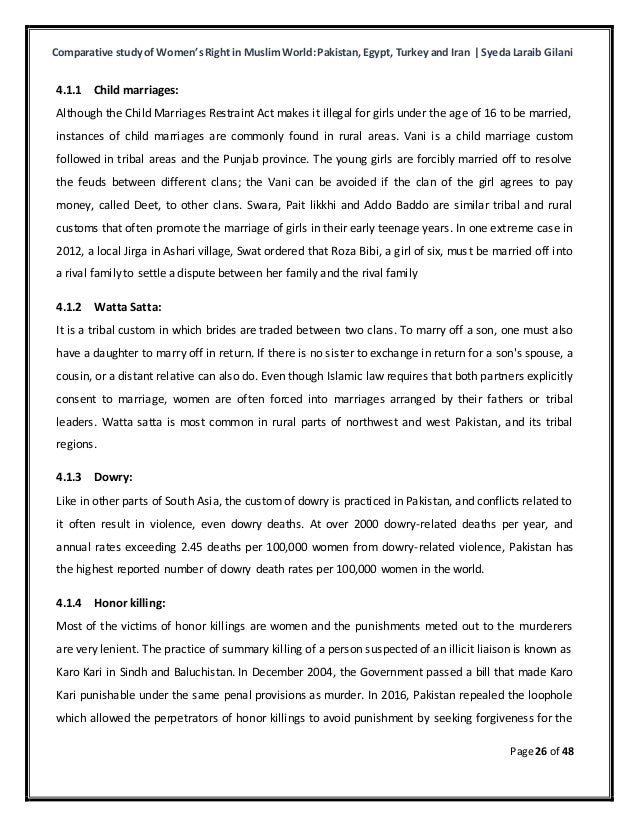 Comparative study of Women's Right in Muslim World: Pakistan, Egypt, Turkey and Iran | Syeda Laraib Gilani

4.1.1 Child marriages:

Although the Child Marriages Restraint Act makes it illegal for girls under the age of 16 to be married, instances of child marriages are commonly found in rural areas. Vani is a child marriage custom followed in tribal areas and the Punjab province. The young girls are forcibly married off to resolve the feuds between different clans; the Vani can be avoided if the clan of the girl agrees to pay money, called Deet, to other clans. Swara, Pait likkhi and Addo Baddo are similar tribal and rural customs that often promote the marriage of girls in their early teenage years. In one extreme case in 2012, a local Jirga in Ashari village, Swat ordered that Roza Bibi, a girl of six, must be married off into a rival family to settle a dispute between her family and the rival family

4.1.2 Watta Satta:

It is a tribal custom in which brides are traded between two clans. To marry off a son, one must also have a daughter to marry off in return. If there is no sister to exchange in return for a son's spouse, a cousin, or a distant relative can also do. Even though Islamic law requires that both partners explicitly consent to marriage, women are often forced into marriages arranged by their fathers or tribal leaders. Watta satta is most common in rural parts of northwest and west Pakistan, and its tribal regions.

4.1.3 Dowry:

Like in other parts of South Asia, the custom of dowry is practiced in Pakistan, and conflicts related to it often result in violence, even dowry deaths. At over 2000 dowry-related deaths per year, and annual rates exceeding 2.45 deaths per 100,000 women from dowry-related violence, Pakistan has the highest reported number of dowry death rates per 100,000 women in the world.

4.1.4 Honor killing:

Most of the victims of honor killings are women and the punishments meted out to the murderers are very lenient. The practice of summary killing of a person suspected of an illicit liaison is known as Karo Kari in Sindh and Baluchistan. In December 2004, the Government passed a bill that made Karo Kari punishable under the same penal provisions as murder. In 2016, Pakistan repealed the loophole which allowed the perpetrators of honor killings to avoid punishment by seeking forgiveness for the

Page 26 of 48